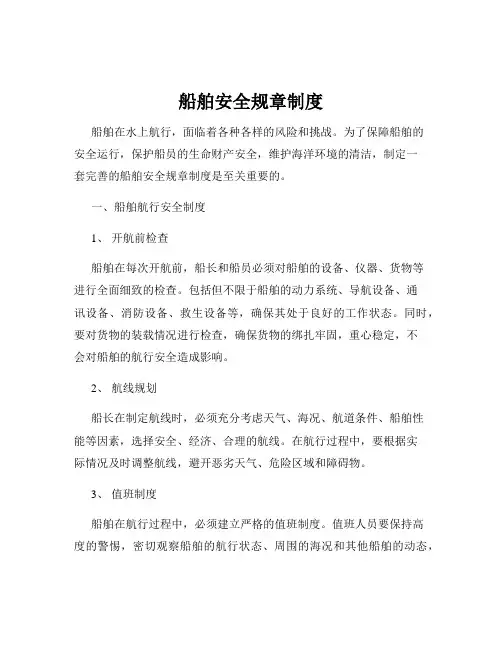 船舶安全规章制度

船舶在水上航行，面临着各种各样的风险和挑战。为了保障船舶的安全运行，保护船员的生命财产安全，维护海洋环境的清洁，制定一套完善的船舶安全规章制度是至关重要的。

一、船舶航行安全制度

1、 开航前检查

船舶在每次开航前，船长和船员必须对船舶的设备、仪器、货物等进行全面细致的检查。包括但不限于船舶的动力系统、导航设备、通讯设备、消防设备、救生设备等，确保其处于良好的工作状态。同时，要对货物的装载情况进行检查，确保货物的绑扎牢固，重心稳定，不会对船舶的航行安全造成影响。

2、 航线规划

船长在制定航线时，必须充分考虑天气、海况、航道条件、船舶性能等因素，选择安全、经济、合理的航线。在航行过程中，要根据实际情况及时调整航线，避开恶劣天气、危险区域和障碍物。

3、 值班制度

船舶在航行过程中，必须建立严格的值班制度。值班人员要保持高度的警惕，密切观察船舶的航行状态、周围的海况和其他船舶的动态，